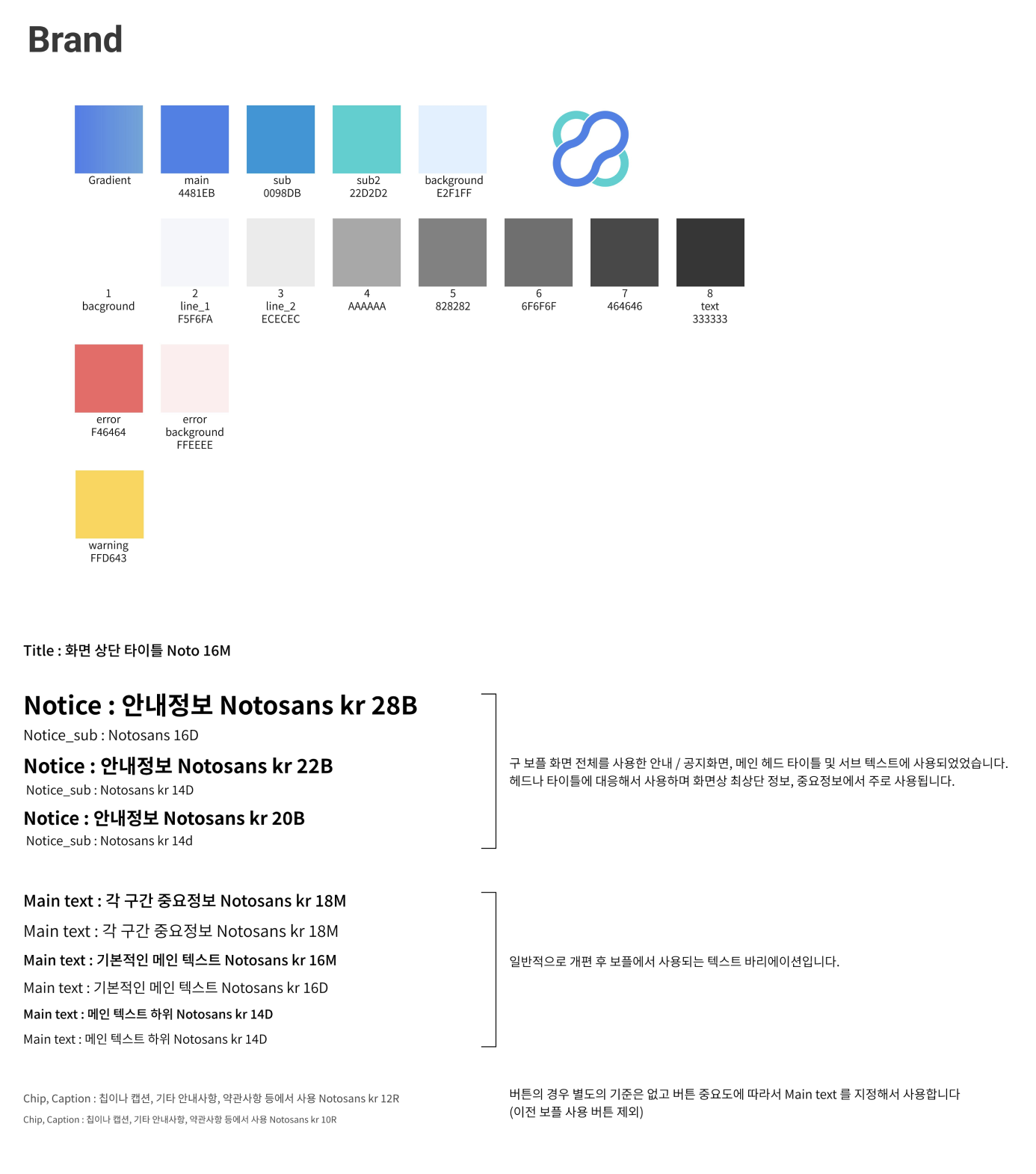 Brand

Gradient

main
4481EB

sub
0098DB

sub2
22D2D2

background
E2F1FF

1
bacground

2
line_1
F5F6FA

3
line_2
ECECEC

4
AAAAAA

5
828282

6
6F6F6F

7
464646

8
text
333333

error
F46464

error
background
FFEEEE

warning
FFD643

Title : 화면 상단 타이틀 Noto 16M

Notice : 안내정보 Notosans kr 28B

Notice_sub : Notosans 16D

Notice : 안내정보 Notosans kr 22B

Notice_sub : Notosans kr 14D

Notice : 안내정보 Notosans kr 20B

Notice_sub : Notosans kr 14d

구 보플 화면 전체를 사용한 안내 / 공지화면, 메인 헤드 타이틀 및 서브 텍스트에 사용되었었습니다.
헤드나 타이틀에 대응해서 사용하며 화면상 최상단 정보, 중요정보에서 주로 사용됩니다.

Main text : 각 구간 중요정보 Notosans kr 18M

Main text : 각 구간 중요정보 Notosans kr 18M

Main text : 기본적인 메인 텍스트 Notosans kr 16M

Main text : 기본적인 메인 텍스트 Notosans kr 16D

Main text : 메인 텍스트 하위 Notosans kr 14D

Main text : 메인 텍스트 하위 Notosans kr 14D

일반적으로 개편 후 보플에서 사용되는 텍스트 바리에이션입니다.

Chip, Caption : 칩이나 캡션, 기타 안내사항, 약관사항 등에서 사용 Notosans kr 12R

Chip, Caption : 칩이나 캡션, 기타 안내사항, 약관사항 등에서 사용 Notosans kr 10R

버튼의 경우 별도의 기준은 없고 버튼 중요도에 따라서 Main text 를 지정해서 사용합니다
(이전 보플 사용 버튼 제외)